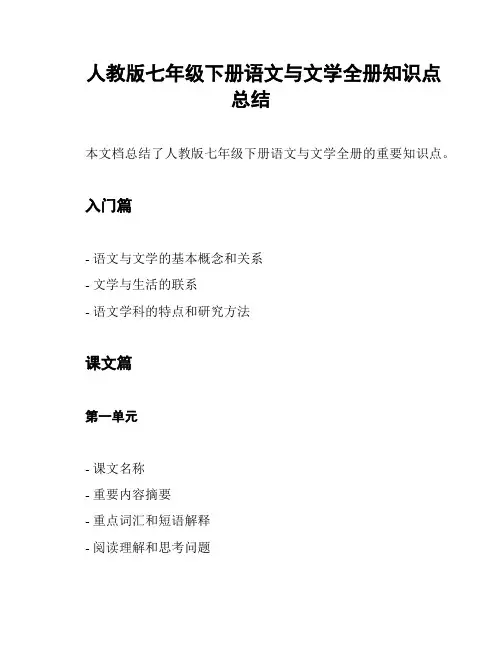 人教版七年级下册语文与文学全册知识点总结

本文档总结了人教版七年级下册语文与文学全册的重要知识点。

入门篇

- 语文与文学的基本概念和关系
- 文学与生活的联系
- 语文学科的特点和研究方法

课文篇

第一单元

- 课文名称
- 重要内容摘要
- 重点词汇和短语解释
- 阅读理解和思考问题